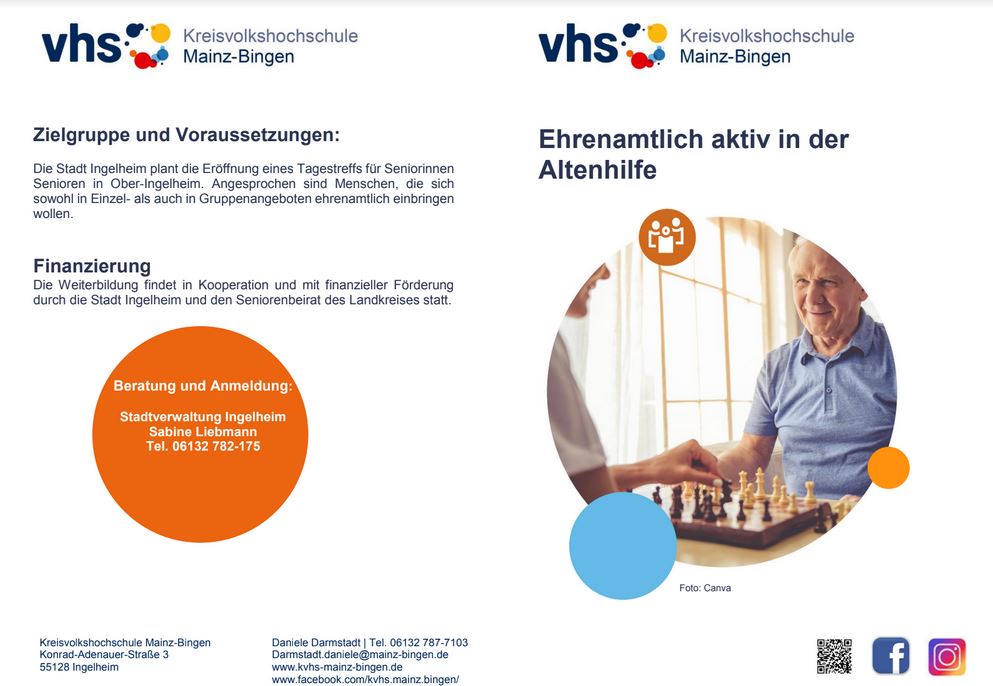 vhs Kreisvolkshochschule Mainz-Bingen

Zielgruppe und Voraussetzungen:

Die Stadt Ingelheim plant die Eröffnung eines Tagestreffs für Seniorinnen Senioren in Ober-Ingelheim. Angesprochen sind Menschen, die sich sowohl in Einzel- als auch in Gruppenangeboten ehrenamtlich einbringen wollen.

Finanzierung

Die Weiterbildung findet in Kooperation und mit finanzieller Förderung durch die Stadt Ingelheim und den Seniorenbeirat des Landkreises statt.

Beratung und Anmeldung:

Stadtverwaltung Ingelheim
Sabine Liebmann
Tel. 06132 782-175

Kreisvolkshochschule Mainz-Bingen
Konrad-Adenauer-Straße 3
55128 Ingelheim

Daniele Darmstadt | Tel. 06132 787-7103
Darmstadt.daniele@mainz-bingen.de
www.kvhs-mainz-bingen.de
www.facebook.com/kvhs.mainz.bingen/

vhs Kreisvolkshochschule Mainz-Bingen

Ehrenamtlich aktiv in der Altenhilfe

Foto: Canva